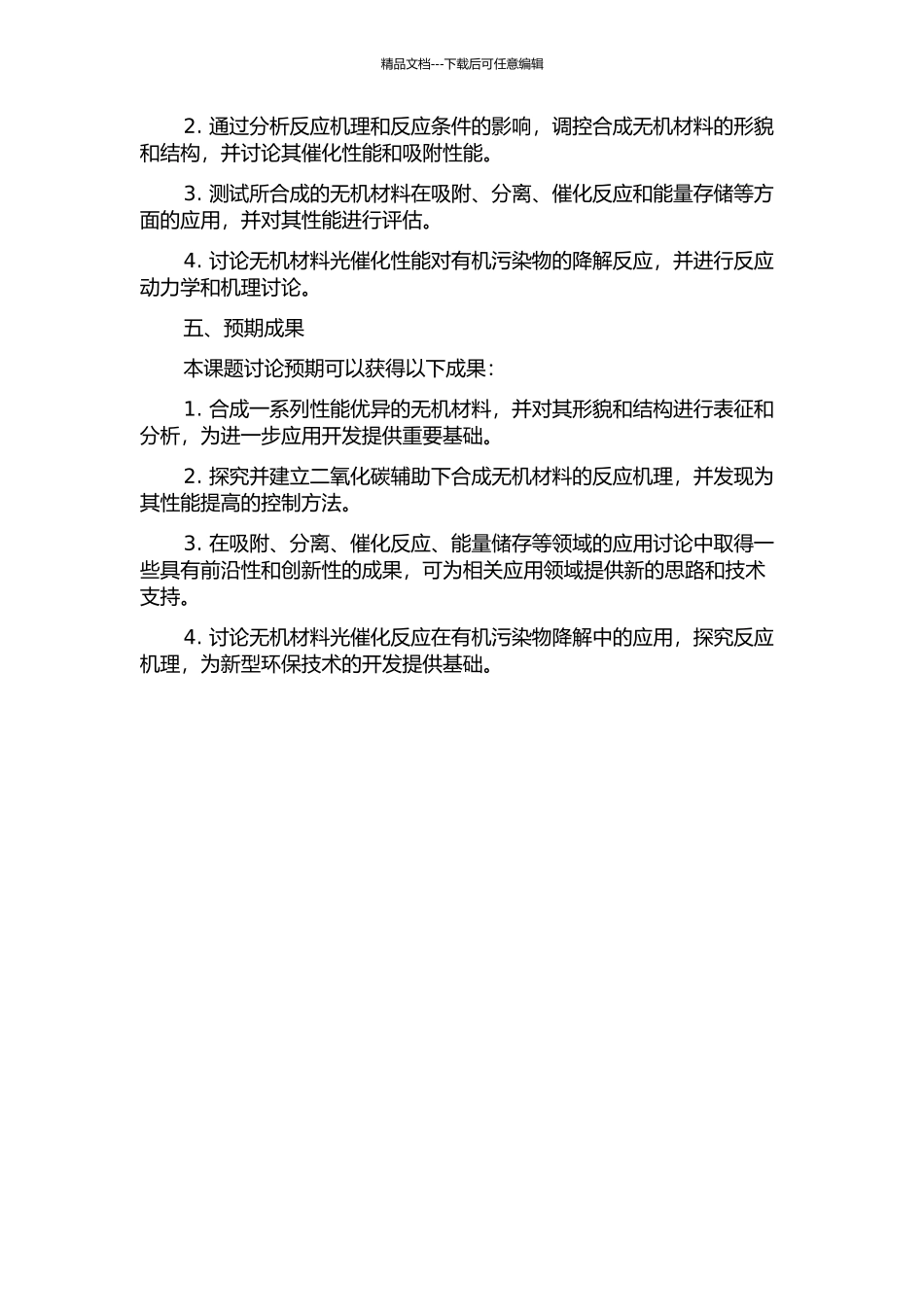 精品文档---下载后可任意编辑

2. 通过分析反应机理和反应条件的影响，调控合成无机材料的形貌和结构，并讨论其催化性能和吸附性能。

3. 测试所合成的无机材料在吸附、分离、催化反应和能量存储等方面的应用，并对其性能进行评估。

4. 讨论无机材料光催化性能对有机污染物的降解反应，并进行反应动力学和机理讨论。

五、预期成果

本课题讨论预期可以获得以下成果：

1. 合成一系列性能优异的无机材料，并对其形貌和结构进行表征和分析，为进一步应用开发提供重要基础。

2. 探究并建立二氧化碳辅助下合成无机材料的反应机理，并发现为其性能提高的控制方法。

3. 在吸附、分离、催化反应、能量储存等领域的应用讨论中取得一些具有前沿性和创新性的成果，可为相关应用领域提供新的思路和技术支持。

4. 讨论无机材料光催化反应在有机污染物降解中的应用，探究反应机理，为新型环保技术的开发提供基础。